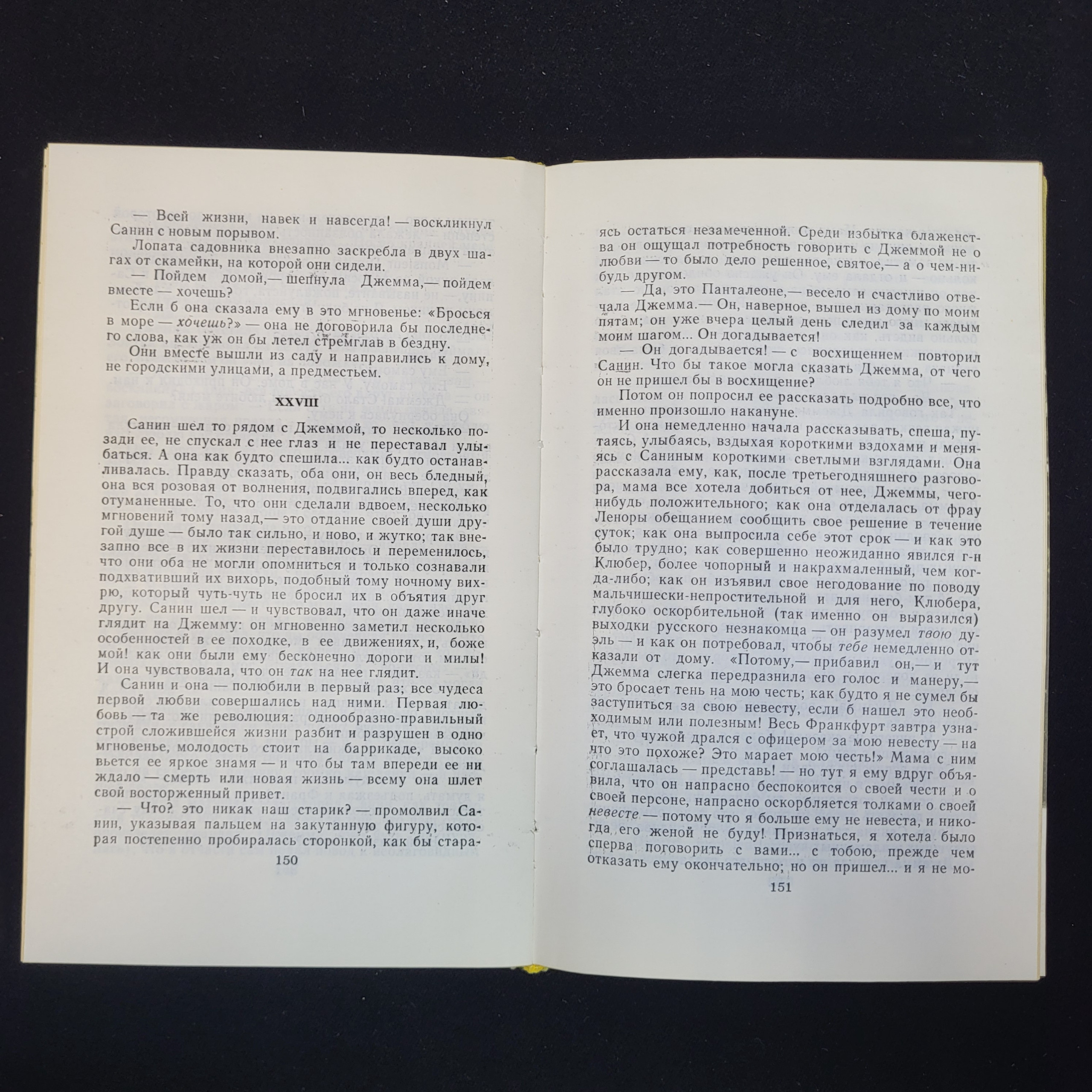 — Всей жизни, навек и навсегда! — воскликнул Санин с новым порывом.

Лопата садовника внезапно заскребла в двух шагах от скамейки, на которой они сидели.

— Пойдем домой,— шепнула Джемма,— пойдем вместе — хочешь?

Если б она сказала ему в это мгновенье: «Бросься в море — хочешь?» — она не договорила бы последнего слова, как уж он бы летел стремглав в бездну.

Они вместе вышли из саду и направились к дому, не городскими улицами, а предместьем.

XXVIII

Санин шел то рядом с Джеммой, то несколько позади ее, не спускал с нее глаз и не переставал улыбаться. А она как будто спешила... как будто останавливалась. Правду сказать, оба они, он весь бледный, она вся розовая от волнения, подвигались вперед, как отуманенные. То, что они сделали вдвоем, несколько мгновений тому назад,— это отдание своей души другой душе — было так сильно, и ново, и жутко; так внезапно все в их жизни переставилось и переменилось, что они оба не могли опомниться и только сознавали подхвативший их вихорь, подобный тому ночному вихрю, который чуть-чуть не бросил их в объятия друг другу. Санин шел — и чувствовал, что он даже иначе глядит на Джемму: он мгновенно заметил несколько особенностей в ее походке, в ее движениях, и, боже мой! как они были ему бесконечно дороги и милы! И она чувствовала, что он так на нее глядит.

Санин и она — полюбили в первый раз; все чудеса первой любви совершались над ними. Первая любовь — та же революция: однообразно-правильный строй сложившейся жизни разбит и разрушен в одно мгновенье, молодость стоит на баррикаде, высоко вьется ее яркое знамя — и что бы там впереди ее ни ждало — смерть или новая жизнь — всему она шлет свой восторженный привет.

— Что? это никак наш старик? — промолвил Санин, указывая пальцем на закутанную фигуру, которая постепенно пробиралась сторонкой, как бы стара-

150

ясь остаться незамеченной. Среди избытка блаженства он ощущал потребность говорить с Джеммой не о любви — то было дело решенное, святое,— а о чем-нибудь другом.

— Да, это Панталеоне,— весело и счастливо отвечала Джемма.— Он, наверное, вышел из дому по моим пятам; он уже вчера целый день следил за каждым моим шагом... Он догадывается!

— Он догадывается! — с восхищением повторил Санин. Что бы такое могла сказать Джемма, от чего он не пришел бы в восхищение?

Потом он попросил ее рассказать подробно все, что именно произошло накануне.

И она немедленно начала рассказывать, спеша, путаясь, улыбаясь, вздыхая короткими вздохами и меняясь с Саниным короткими светлыми взглядами. Она рассказала ему, как, после третьегодняшнего разговора, мама все хотела добиться от нее, Джеммы, чего-нибудь положительного; как она отделалась от фрау Леноры обещанием сообщить свое решение в течение суток; как она выпросила себе этот срок — и как это было трудно; как совершенно неожиданно явился г-н Клюбер, более чопорный и накрахмаленный, чем когда-либо; как он изъявил свое негодование по поводу мальчишески-непростительной и для него, Клюбера, глубоко оскорбительной (так именно он выразился) выходки русского незнакомца — он разумел твою дуэль — и как он потребовал, чтобы тебе немедленно отказали от дому. «Потому,— прибавил он,— и тут Джемма слегка передразнила его голос и манеру,— это бросает тень на мою честь; как будто я не сумел бы заступиться за свою невесту, если б нашел это необходимым или полезным! Весь Франкфурт завтра узнает, что чужой дрался с офицером за мою невесту — на что это похоже? Это марает мою честь!» Мама с ним соглашалась — представь! — но тут я ему вдруг объявила, что он напрасно беспокоится о своей чести и о своей персоне, напрасно оскорбляется толками о своей невесте — потому что я больше ему не невеста, и никогда его женой не буду! Признаться, я хотела было сперва поговорить с вами... с тобою, прежде чем отказать ему окончательно; но он пришел... и я не мо-

151